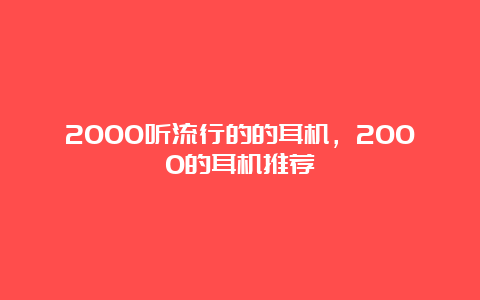 2000听流行的的耳机，2000的耳机推荐